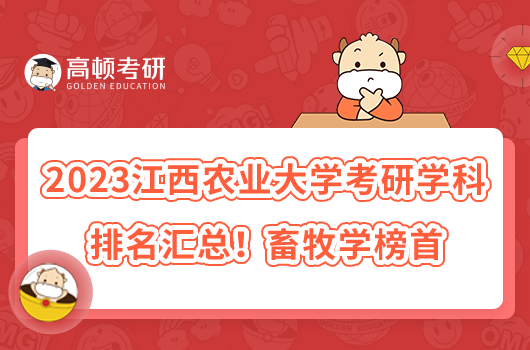 高顿考研
GOLDEN EDUCATION

2023江西农业大学考研学科排名汇总！畜牧学榜首